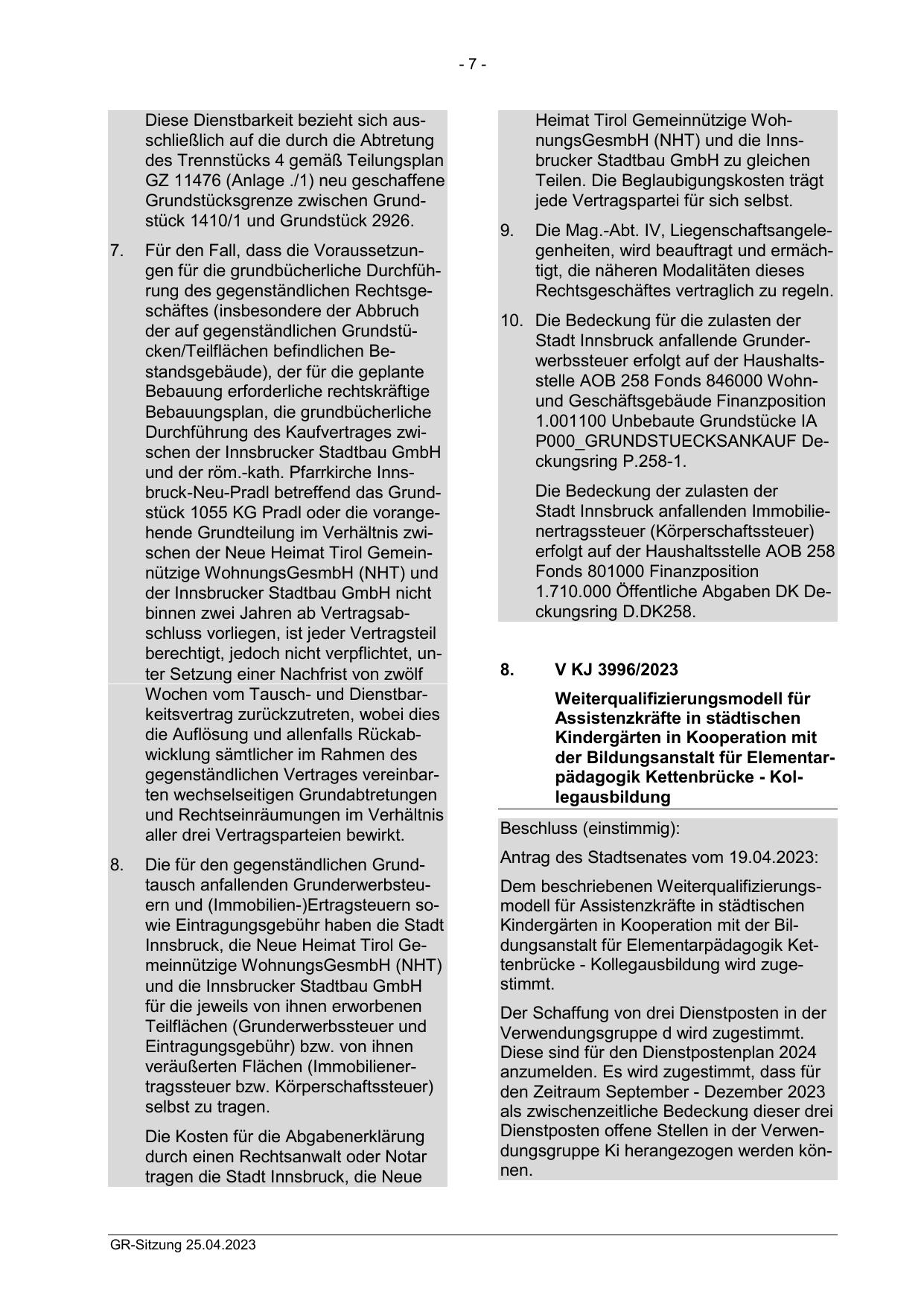 - 7 -

Diese Dienstbarkeit bezieht sich ausschließlich auf die durch die Abtretung des Trennstücks 4 gemäß Teilungsplan GZ 11476 (Anlage ./1) neu geschaffene Grundstücksgrenze zwischen Grundstück 1410/1 und Grundstück 2926.

7. Für den Fall, dass die Voraussetzungen für die grundbücherliche Durchführung des gegenständlichen Rechtsgeschäftes (insbesondere der Abbruch der auf gegenständlichen Grundstücken/Teilflächen befindlichen Bestandsgebäude), der für die geplante Bebauung erforderliche rechtskräftige Bebauungsplan, die grundbücherliche Durchführung des Kaufvertrages zwischen der Innsbrucker Stadtbau GmbH und der röm.-kath. Pfarrkirche Innsbruck-Neu-Pradl betreffend das Grundstück 1055 KG Pradl oder die vorangehende Grundteilung im Verhältnis zwischen der Neue Heimat Tirol Gemeinnützige WohnungsGesmbH (NHT) und der Innsbrucker Stadtbau GmbH nicht binnen zwei Jahren ab Vertragsabschluss vorliegen, ist jeder Vertragsteil berechtigt, jedoch nicht verpflichtet, unter Setzung einer Nachfrist von zwölf Wochen vom Tausch- und Dienstbarkeitsvertrag zurückzutreten, wobei dies die Auflösung und allenfalls Rückabwicklung sämtlicher im Rahmen des gegenständlichen Vertrages vereinbarten wechselseitigen Grundabtretungen und Rechtseinräumungen im Verhältnis aller drei Vertragsparteien bewirkt.

8. Die für den gegenständlichen Grundtausch anfallenden Grunderwerbsteuern und (Immobilien-)Ertragsteuern sowie Eintragungsgebühr haben die Stadt Innsbruck, die Neue Heimat Tirol Gemeinnützige WohnungsGesmbH (NHT) und die Innsbrucker Stadtbau GmbH für die jeweils von ihnen erworbenen Teilflächen (Grunderwerbssteuer und Eintragungsgebühr) bzw. von ihnen veräußerten Flächen (Immobilienertragssteuer bzw. Körperschaftssteuer) selbst zu tragen.

Die Kosten für die Abgabenerklärung durch einen Rechtsanwalt oder Notar tragen die Stadt Innsbruck, die Neue Heimat Tirol Gemeinnützige WohnungsGesmbH (NHT) und die Innsbrucker Stadtbau GmbH zu gleichen Teilen. Die Beglaubigungskosten trägt jede Vertragspartei für sich selbst.

9. Die Mag.-Abt. IV, Liegenschaftsangelegenheiten, wird beauftragt und ermächtigt, die näheren Modalitäten dieses Rechtsgeschäftes vertraglich zu regeln.

10. Die Bedeckung für die zulasten der Stadt Innsbruck anfallende Grunderwerbssteuer erfolgt auf der Haushaltsstelle AOB 258 Fonds 846000 Wohn- und Geschäftsgebäude Finanzposition 1.001100 Unbebaute Grundstücke IA P000_GRUNDSTUECKSANKAUF Deckungsring P.258-1.

Die Bedeckung der zulasten der Stadt Innsbruck anfallenden Immobilienertragssteuer (Körperschaftssteuer) erfolgt auf der Haushaltsstelle AOB 258 Fonds 801000 Finanzposition 1.710.000 Öffentliche Abgaben DK Deckungsring D.DK258.

8. V KJ 3996/2023

Weiterqualifizierungsmodell für Assistenzkräfte in städtischen Kindergärten in Kooperation mit der Bildungsanstalt für Elementarpädagogik Kettenbrücke - Kollegausbildung

Beschluss (einstimmig):

Antrag des Stadtsenates vom 19.04.2023:

Dem beschriebenen Weiterqualifizierungsmodell für Assistenzkräfte in städtischen Kindergärten in Kooperation mit der Bildungsanstalt für Elementarpädagogik Kettenbrücke - Kollegausbildung wird zugestimmt.

Der Schaffung von drei Dienstposten in der Verwendungsgruppe d wird zugestimmt. Diese sind für den Dienstpostenplan 2024 anzumelden. Es wird zugestimmt, dass für den Zeitraum September - Dezember 2023 als zwischenzeitliche Bedeckung dieser drei Dienstposten offene Stellen in der Verwendungsgruppe Ki herangezogen werden können.

GR-Sitzung 25.04.2023